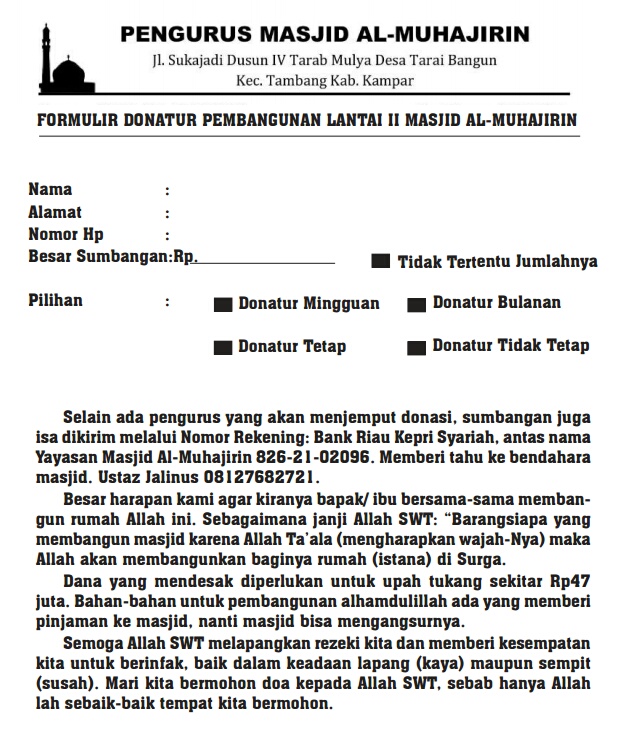 PENGURUS MASJID AL-MUHAJIRIN
Jl. Sukajadi Dusun IV Tarab Mulya Desa Tarai Bangun
Kec. Tambang Kab. Kampar

FORMULIR DONATUR PEMBANGUNAN LANTAI II MASJID AL-MUHAJIRIN

Nama :
Alamat :
Nomor Hp :
Besar Sumbangan:Rp. Tidak Tertentu Jumlahnya

Pilihan : Donatur Mingguan Donatur Bulanan

Donatur Tetap Donatur Tidak Tetap

Selain ada pengurus yang akan menjemput donasi, sumbangan juga isa dikirim melalui Nomor Rekening: Bank Riau Kepri Syariah, antas nama Yayasan Masjid Al-Muhajirin 826-21-02096. Memberi tahu ke bendahara masjid. Ustaz Jalinus 08127682721.

Besar harapan kami agar kiranya bapak/ ibu bersama-sama membangun rumah Allah ini. Sebagaimana janji Allah SWT: “Barangsiapa yang membangun masjid karena Allah Ta'ala (mengharapkan wajah-Nya) maka Allah akan membangunkan baginya rumah (istana) di Surga.

Dana yang mendesak diperlukan untuk upah tukang sekitar Rp47 juta. Bahan-bahan untuk pembangunan alhamdulillah ada yang memberi pinjaman ke masjid, nanti masjid bisa mengangsurnya.

Semoga Allah SWT melapangkan rezeki kita dan memberi kesempatan kita untuk berinfak, baik dalam keadaan lapang (kaya) maupun sempit (susah). Mari kita bermohon doa kepada Allah SWT, sebab hanya Allah lah sebaik-baik tempat kita bermohon.